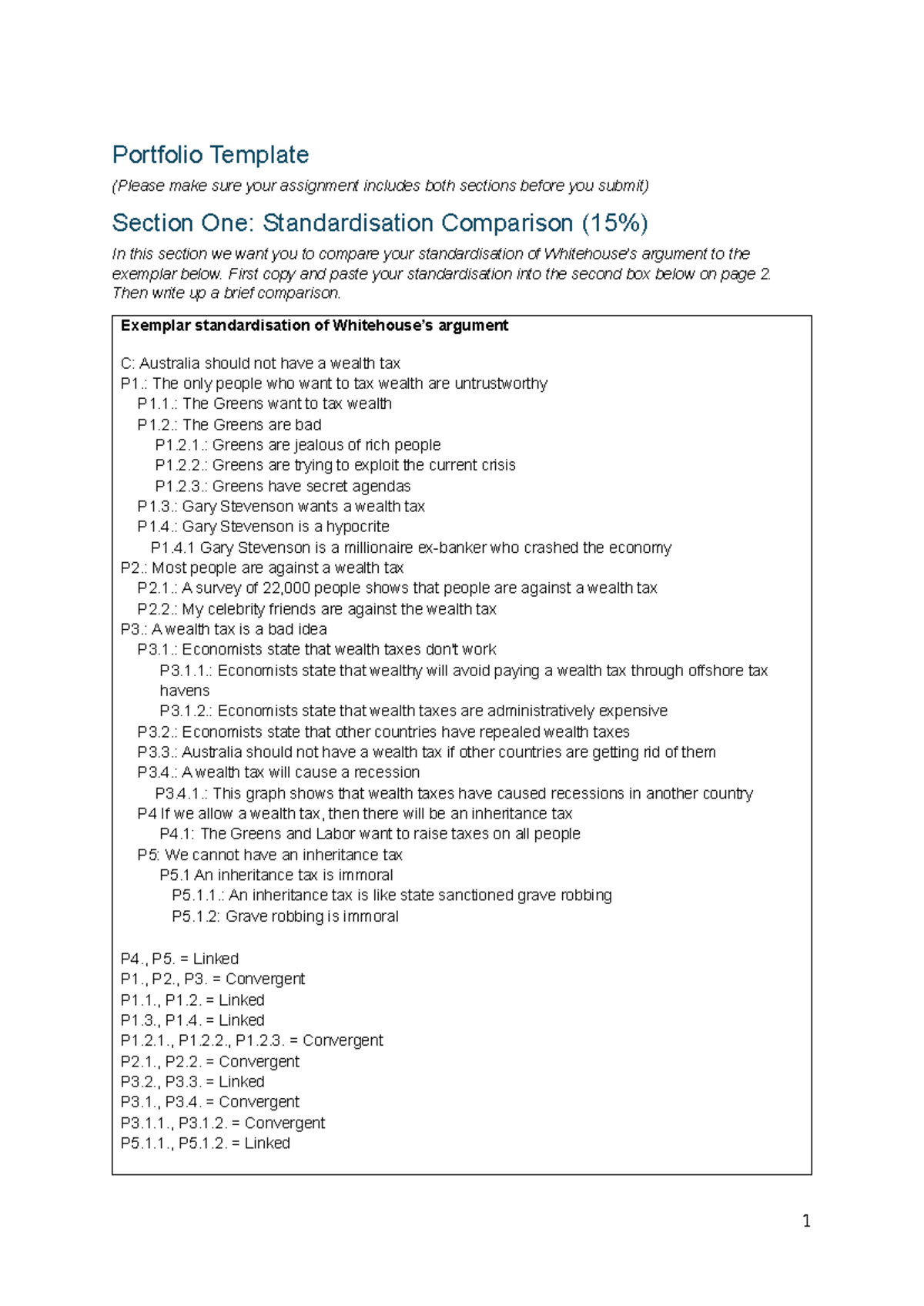 Portfolio Template

(Please make sure your assignment includes both sections before you submit)

Section One: Standardisation Comparison (15%)

In this section we want you to compare your standardisation of Whitehouse's argument to the exemplar below. First copy and paste your standardisation into the second box below on page 2. Then write up a brief comparison.

Exemplar standardisation of Whitehouse's argument

C: Australia should not have a wealth tax
P1.: The only people who want to tax wealth are untrustworthy
P1.1.: The Greens want to tax wealth
P1.2.: The Greens are bad
P1.2.1.: Greens are jealous of rich people
P1.2.2.: Greens are trying to exploit the current crisis
P1.2.3.: Greens have secret agendas
P1.3.: Gary Stevenson wants a wealth tax
P1.4.: Gary Stevenson is a hypocrite
P1.4.1 Gary Stevenson is a millionaire ex-banker who crashed the economy
P2.: Most people are against a wealth tax
P2.1.: A survey of 22,000 people shows that people are against a wealth tax
P2.2.: My celebrity friends are against the wealth tax
P3.: A wealth tax is a bad idea
P3.1.: Economists state that wealth taxes don't work
P3.1.1.: Economists state that wealthy will avoid paying a wealth tax through offshore tax havens
P3.1.2.: Economists state that wealth taxes are administratively expensive
P3.2.: Economists state that other countries have repealed wealth taxes
P3.3.: Australia should not have a wealth tax if other countries are getting rid of them
P3.4.: A wealth tax will cause a recession
P3.4.1.: This graph shows that wealth taxes have caused recessions in another country
P4 If we allow a wealth tax, then there will be an inheritance tax
P4.1: The Greens and Labor want to raise taxes on all people
P5: We cannot have an inheritance tax
P5.1 An inheritance tax is immoral
P5.1.1.: An inheritance tax is like state sanctioned grave robbing
P5.1.2: Grave robbing is immoral

P4., P5. = Linked
P1., P2., P3. = Convergent
P1.1., P1.2. = Linked
P1.3., P1.4. = Linked
P1.2.1., P1.2.2., P1.2.3. = Convergent
P2.1., P2.2. = Convergent
P3.2., P3.3. = Linked
P3.1., P3.4. = Convergent
P3.1.1., P3.1.2. = Convergent
P5.1.1., P5.1.2. = Linked

1